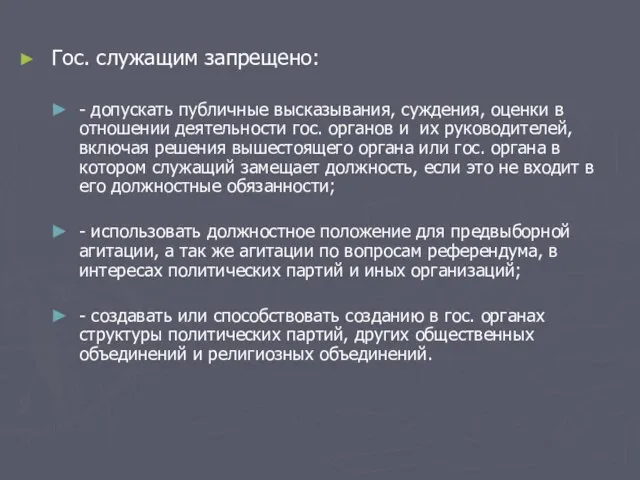 Гос. служащим запрещено:

- допускать публичные высказывания, суждения, оценки в отношении деятельности гос. органов и их руководителей, включая решения вышестоящего органа или гос. органа в котором служащий замещает должность, если это не входит в его должностные обязанности;

- использовать должностное положение для предвыборной агитации, а так же агитации по вопросам референдума, в интересах политических партий и иных организаций;

- создавать или способствовать созданию в гос. органах структуры политических партий, других общественных объединений и религиозных объединений.